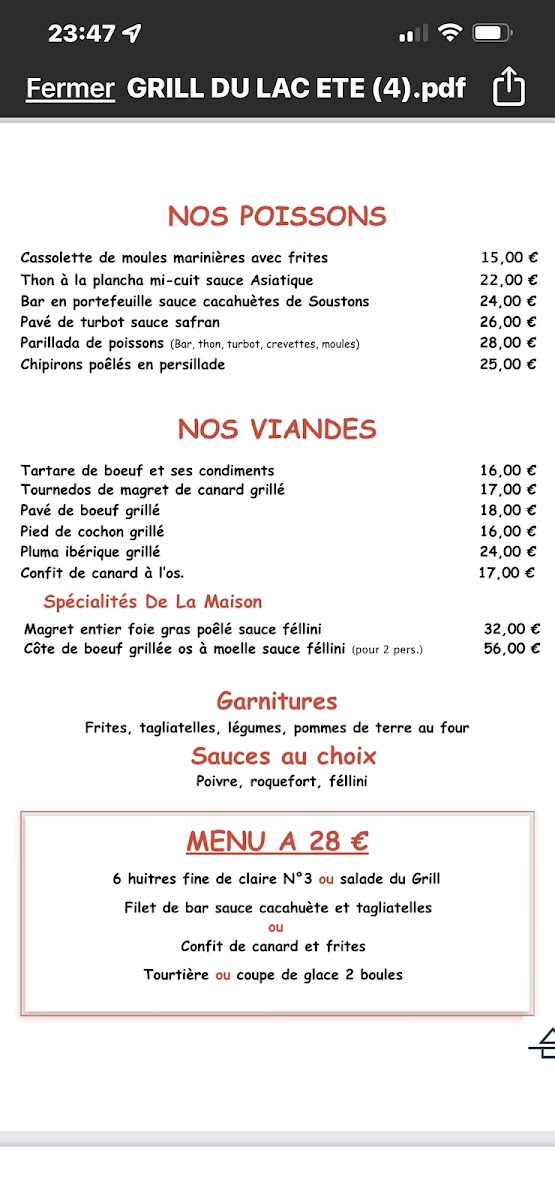 23:47

Fermer GRILL DU LAC ETE (4).pdf

NOS POISSONS

| | |
|---|---|
| Cassolette de moules marinières avec frites | 15,00 € |
| Thon à la plancha mi-cuit sauce Asiatique | 22,00 € |
| Bar en portefeuille sauce cacahuètes de Soustons | 24,00 € |
| Pavé de turbot sauce safran | 26,00 € |
| Parillada de poissons (Bar, thon, turbot, crevettes, moules) | 28,00 € |
| Chipirons poêlés en persillade | 25,00 € |

NOS VIANDES

| | |
|---|---|
| Tartare de boeuf et ses condiments | 16,00 € |
| Tournedos de magret de canard grillé | 17,00 € |
| Pavé de boeuf grillé | 18,00 € |
| Pied de cochon grillé | 16,00 € |
| Pluma ibérique grillé | 24,00 € |
| Confit de canard à l'os. | 17,00 € |

Spécialités De La Maison

| | |
|---|---|
| Magret entier foie gras poêlé sauce féllini | 32,00 € |
| Côte de boeuf grillée os à moelle sauce féllini (pour 2 pers.) | 56,00 € |

Garnitures
Frites, tagliatelles, légumes, pommes de terre au four

Sauces au choix
Poivre, roquefort, féllini

MENU A 28 €

6 huitres fine de claire N°3 ou salade du Grill

Filet de bar sauce cacahuète et tagliatelles
ou
Confit de canard et frites

Tourtière ou coupe de glace 2 boules